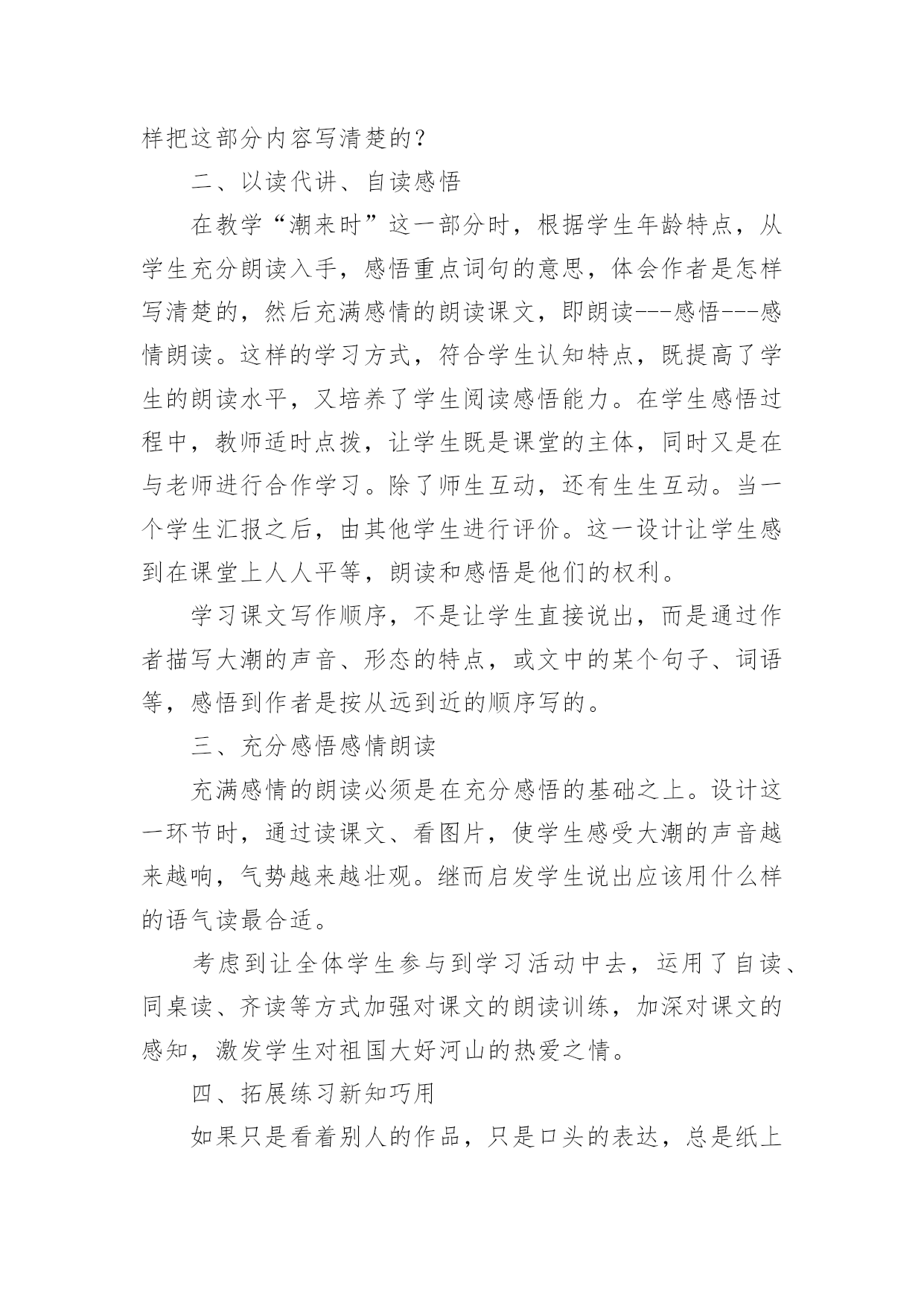 样把这部分内容写清楚的？

二、以读代讲、自读感悟

在教学“潮来时”这一部分时，根据学生年龄特点，从学生充分朗读入手，感悟重点词句的意思，体会作者是怎样写清楚的，然后充满感情的朗读课文，即朗读---感悟---感情朗读。这样的学习方式，符合学生认知特点，既提高了学生的朗读水平，又培养了学生阅读感悟能力。在学生感悟过程中，教师适时点拨，让学生既是课堂的主体，同时又是在与老师进行合作学习。除了师生互动，还有生生互动。当一个学生汇报之后，由其他学生进行评价。这一设计让学生感到在课堂上人人平等，朗读和感悟是他们的权利。

学习课文写作顺序，不是让学生直接说出，而是通过作者描写大潮的声音、形态的特点，或文中的某个句子、词语等，感悟到作者是按从远到近的顺序写的。

三、充分感悟感情朗读

充满感情的朗读必须是在充分感悟的基础之上。设计这一环节时，通过读课文、看图片，使学生感受大潮的声音越来越响，气势越来越壮观。继而启发学生说出应该用什么样的语气读最合适。

考虑到让全体学生参与到学习活动中去，运用了自读、同桌读、齐读等方式加强对课文的朗读训练，加深对课文的感知，激发学生对祖国大好河山的热爱之情。

四、拓展练习新知巧用

如果只是看着别人的作品，只是口头的表达，总是纸上